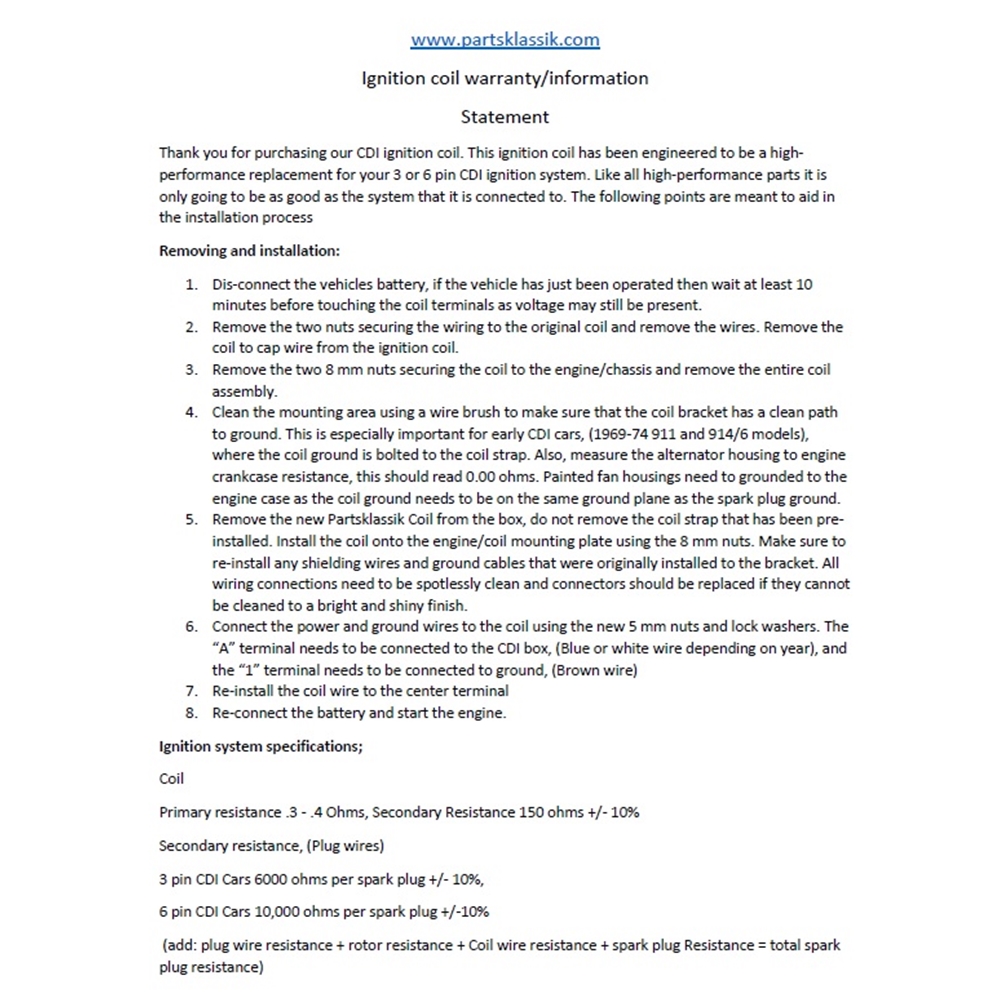 www.partsklassik.com

Ignition coil warranty/information

Statement

Thank you for purchasing our CDI ignition coil. This ignition coil has been engineered to be a high-performance replacement for your 3 or 6 pin CDI ignition system. Like all high-performance parts it is only going to be as good as the system that it is connected to. The following points are meant to aid in the installation process

Removing and installation:

1. Dis-connect the vehicles battery, if the vehicle has just been operated then wait at least 10 minutes before touching the coil terminals as voltage may still be present.
2. Remove the two nuts securing the wiring to the original coil and remove the wires. Remove the coil to cap wire from the ignition coil.
3. Remove the two 8 mm nuts securing the coil to the engine/chassis and remove the entire coil assembly.
4. Clean the mounting area using a wire brush to make sure that the coil bracket has a clean path to ground. This is especially important for early CDI cars, (1969-74 911 and 914/6 models), where the coil ground is bolted to the coil strap. Also, measure the alternator housing to engine crankcase resistance, this should read 0.00 ohms. Painted fan housings need to grounded to the engine case as the coil ground needs to be on the same ground plane as the spark plug ground.
5. Remove the new Partsklassik Coil from the box, do not remove the coil strap that has been pre-installed. Install the coil onto the engine/coil mounting plate using the 8 mm nuts. Make sure to re-install any shielding wires and ground cables that were originally installed to the bracket. All wiring connections need to be spotlessly clean and connectors should be replaced if they cannot be cleaned to a bright and shiny finish.
6. Connect the power and ground wires to the coil using the new 5 mm nuts and lock washers. The “A” terminal needs to be connected to the CDI box, (Blue or white wire depending on year), and the “1” terminal needs to be connected to ground, (Brown wire)
7. Re-install the coil wire to the center terminal
8. Re-connect the battery and start the engine.

Ignition system specifications;

Coil

Primary resistance .3 - .4 Ohms, Secondary Resistance 150 ohms +/- 10%

Secondary resistance, (Plug wires)

3 pin CDI Cars 6000 ohms per spark plug +/- 10%,

6 pin CDI Cars 10,000 ohms per spark plug +/-10%

(add: plug wire resistance + rotor resistance + Coil wire resistance + spark plug Resistance = total spark plug resistance)